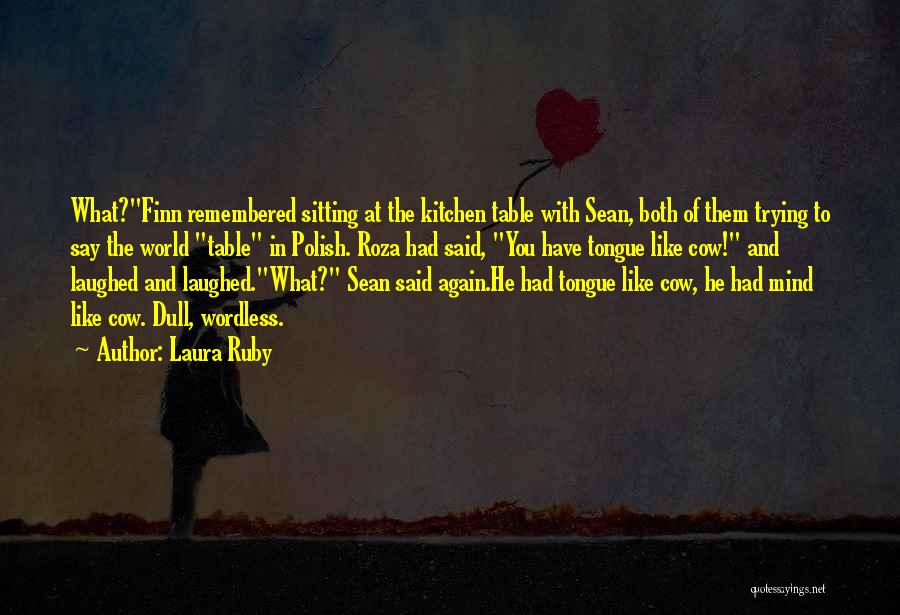 What?"Finn remembered sitting at the kitchen table with Sean, both of them trying to say the world "table" in Polish. Roza had said, "You have tongue like cow!" and laughed and laughed."What?" Sean said again.He had tongue like cow, he had mind like cow. Dull, wordless.

~ Author: Laura Ruby

quotessayings.net